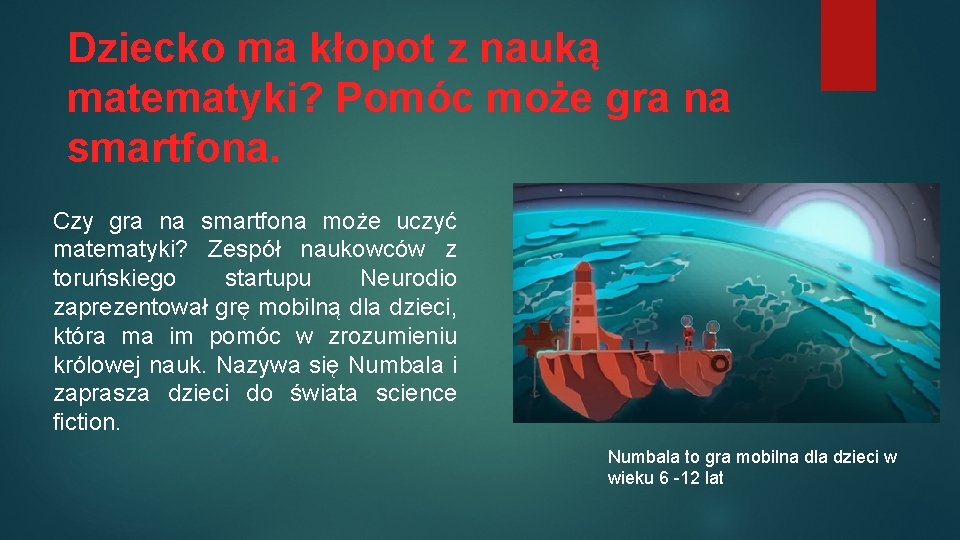 Dziecko ma kłopot z nauką matematyki? Pomóc może gra na smartfona.

Czy gra na smartfona może uczyć matematyki? Zespół naukowców z toruńskiego startupu Neurodio zaprezentował grę mobilną dla dzieci, która ma im pomóc w zrozumieniu królowej nauk. Nazywa się Numbala i zaprasza dzieci do świata science fiction.

Numbala to gra mobilna dla dzieci w wieku 6 -12 lat